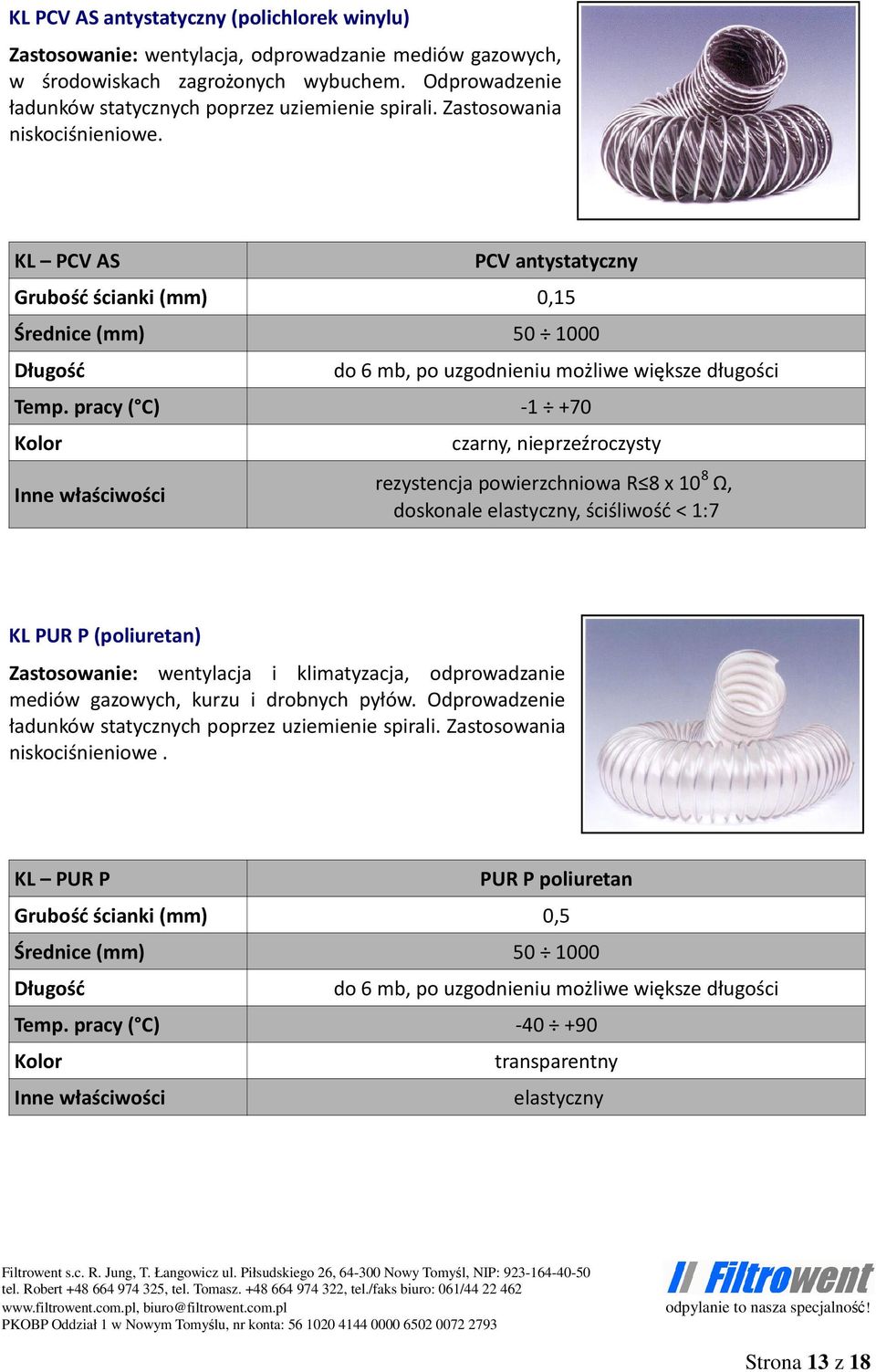 KL PCV AS antystatyczny (polichlorek winylu)

Zastosowanie: wentylacja, odprowadzanie mediów gazowych, w środowiskach zagrożonych wybuchem. Odprowadzenie ładunków statycznych poprzez uziemienie spirali. Zastosowania niskociśnieniowe.

| KL – PCV AS | PCV antystatyczny |
|---|---|
| Grubość ścianki (mm) | 0,15 |
| Średnice (mm) | 50 ÷ 1000 |
| Długość | do 6 mb, po uzgodnieniu możliwe większe długości |
| Temp. pracy (°C) | -1 ÷ +70 |
| Kolor | czarny, nieprzeźroczysty |
| Inne właściwości | rezystencja powierzchniowa R≤8 x $10^8$ Ω, doskonale elastyczny, ściśliwość < 1:7 |

KL PUR P (poliuretan)

Zastosowanie: wentylacja i klimatyzacja, odprowadzanie mediów gazowych, kurzu i drobnych pyłów. Odprowadzenie ładunków statycznych poprzez uziemienie spirali. Zastosowania niskociśnieniowe .

| KL – PUR P | PUR P poliuretan |
|---|---|
| Grubość ścianki (mm) | 0,5 |
| Średnice (mm) | 50 ÷ 1000 |
| Długość | do 6 mb, po uzgodnieniu możliwe większe długości |
| Temp. pracy (°C) | -40 ÷ +90 |
| Kolor | transparentny |
| Inne właściwości | elastyczny |

Filtrowent s.c. R. Jung, T. Łangowicz ul. Piłsudskiego 26, 64-300 Nowy Tomyśl, NIP: 923-164-40-50
tel. Robert +48 664 974 325, tel. Tomasz. +48 664 974 322, tel./faks biuro: 061/44 22 462
www.filtrowent.com.pl, biuro@filtrowent.com.pl
PKOBP Oddział 1 w Nowym Tomyślu, nr konta: 56 1020 4144 0000 6502 0072 2793

Filtrowent
odpylanie to nasza specjalność!

Strona 13 z 18